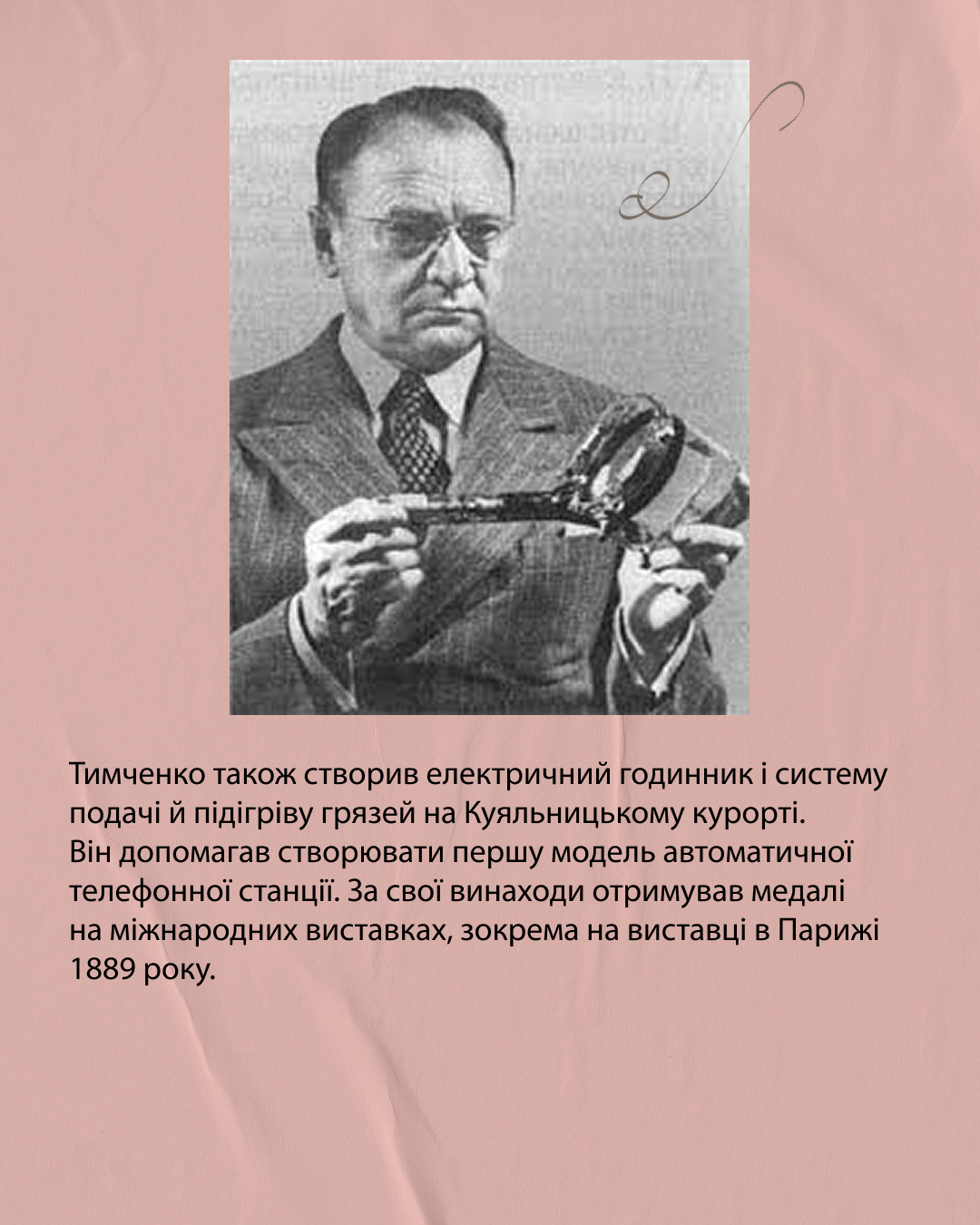 Тимченко також створив електричний годинник і систему подачі й підігріву грязей на Куяльницькому курорті. Він допомагав створювати першу модель автоматичної телефонної станції. За свої винаходи отримував медалі на міжнародних виставках, зокрема на виставці в Парижі 1889 року.